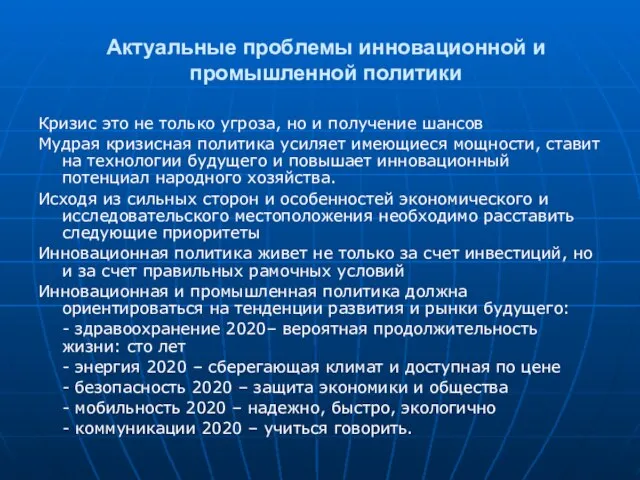 Актуальные проблемы инновационной и промышленной политики

Кризис это не только угроза, но и получение шансов

Мудрая кризисная политика усиляет имеющиеся мощности, ставит на технологии будущего и повышает инновационный потенциал народного хозяйства.

Исходя из сильных сторон и особенностей экономического и исследовательского местоположения необходимо расставить следующие приоритеты

Инновационная политика живет не только за счет инвестиций, но и за счет правильных рамочных условий

Инновационная и промышленная политика должна ориентироваться на тенденции развития и рынки будущего:

- здравоохранение 2020– вероятная продолжительность жизни: сто лет

- энергия 2020 – сберегающая климат и доступная по цене

- безопасность 2020 – защита экономики и общества

- мобильность 2020 – надежно, быстро, экологично

- коммуникации 2020 – учиться говорить.